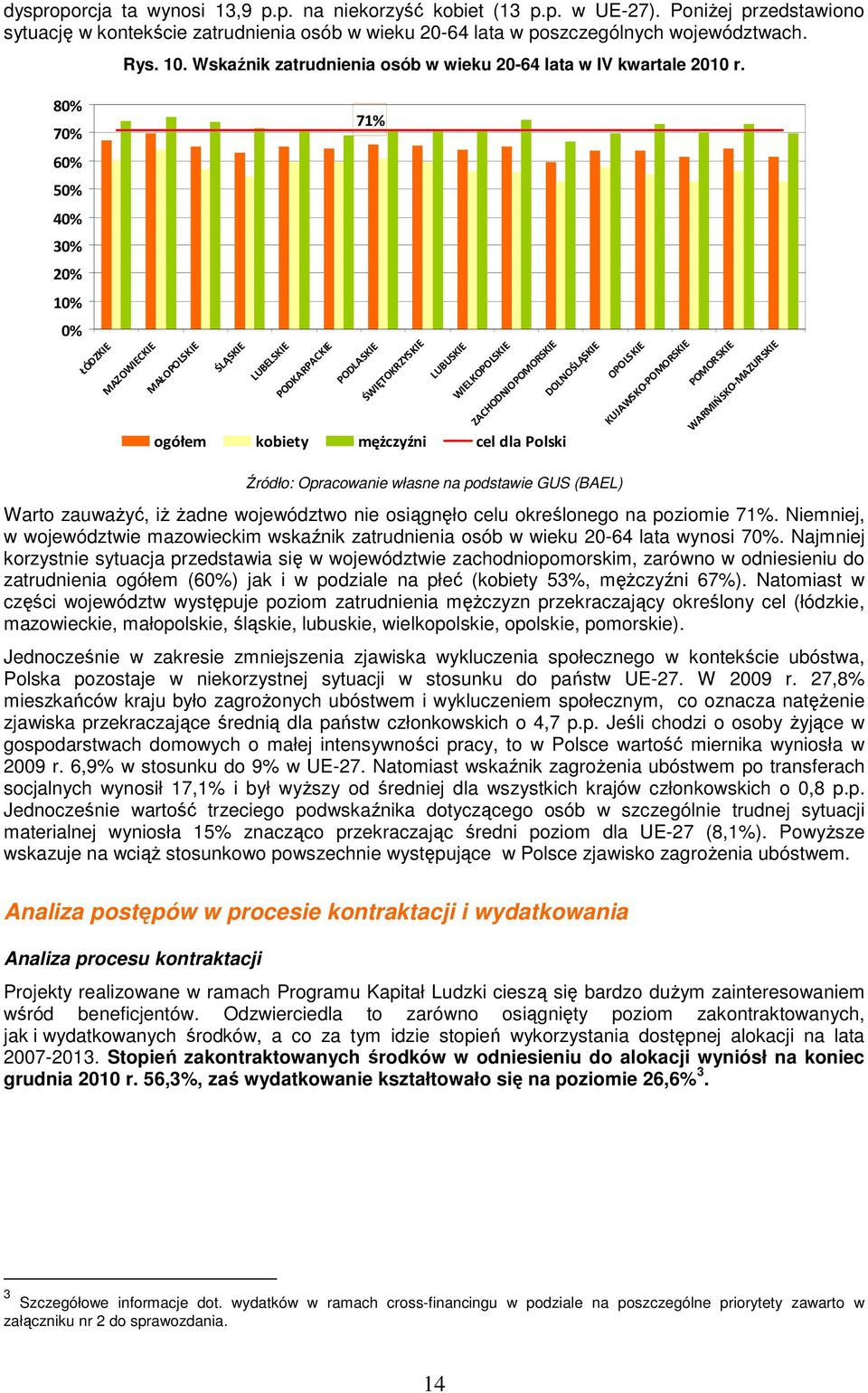 dysproporcja ta wynosi 13,9 p.p. na niekorzyść kobiet (13 p.p. w UE-27). Poniżej przedstawiono sytuację w kontekście zatrudnienia osób w wieku 20-64 lata w poszczególnych województwach.

Rys. 10. Wskaźnik zatrudnienia osób w wieku 20-64 lata w IV kwartale 2010 r.

80%
70%
60%
50%
40%
30%
20%
10%
0%

71%

ŁÓDZKIE
MAZOWIECKIE
MAŁOPOLSKIE
ŚLĄSKIE
LUBELSKIE
PODKARPACKIE
PODLASKIE
ŚWIĘTOKRZYSKIE
LUBUSKIE
WIELKOPOLSKIE
ZACHODNIOPOMORSKIE
DOLNOŚLĄSKIE
OPOLSKIE
KUJAWSKO-POMORSKIE
POMORSKIE
WARMIŃSKO-MAZURSKIE

ogółem kobiety mężczyźni cel dla Polski

Źródło: Opracowanie własne na podstawie GUS (BAEL)

Warto zauważyć, iż żadne województwo nie osiągnęło celu określonego na poziomie 71%. Niemniej, w województwie mazowieckim wskaźnik zatrudnienia osób w wieku 20-64 lata wynosi 70%. Najmniej korzystnie sytuacja przedstawia się w województwie zachodniopomorskim, zarówno w odniesieniu do zatrudnienia ogółem (60%) jak i w podziale na płeć (kobiety 53%, mężczyźni 67%). Natomiast w części województw występuje poziom zatrudnienia mężczyzn przekraczający określony cel (łódzkie, mazowieckie, małopolskie, śląskie, lubuskie, wielkopolskie, opolskie, pomorskie).

Jednocześnie w zakresie zmniejszenia zjawiska wykluczenia społecznego w kontekście ubóstwa, Polska pozostaje w niekorzystnej sytuacji w stosunku do państw UE-27. W 2009 r. 27,8% mieszkańców kraju było zagrożonych ubóstwem i wykluczeniem społecznym, co oznacza natężenie zjawiska przekraczające średnią dla państw członkowskich o 4,7 p.p. Jeśli chodzi o osoby żyjące w gospodarstwach domowych o małej intensywności pracy, to w Polsce wartość miernika wyniosła w 2009 r. 6,9% w stosunku do 9% w UE-27. Natomiast wskaźnik zagrożenia ubóstwem po transferach socjalnych wynosił 17,1% i był wyższy od średniej dla wszystkich krajów członkowskich o 0,8 p.p. Jednocześnie wartość trzeciego podwskaźnika dotyczącego osób w szczególnie trudnej sytuacji materialnej wyniosła 15% znacząco przekraczając średni poziom dla UE-27 (8,1%). Powyższe wskazuje na wciąż stosunkowo powszechnie występujące w Polsce zjawisko zagrożenia ubóstwem.

Analiza postępów w procesie kontraktacji i wydatkowania

Analiza procesu kontraktacji

Projekty realizowane w ramach Programu Kapitał Ludzki cieszą się bardzo dużym zainteresowaniem wśród beneficjentów. Odzwierciedla to zarówno osiągnięty poziom zakontraktowanych, jak i wydatkowanych środków, a co za tym idzie stopień wykorzystania dostępnej alokacji na lata 2007-2013. Stopień zakontraktowanych środków w odniesieniu do alokacji wyniósł na koniec grudnia 2010 r. 56,3%, zaś wydatkowanie kształtowało się na poziomie 26,6%$^3$.

$^3$ Szczegółowe informacje dot. wydatków w ramach cross-financingu w podziale na poszczególne priorytety zawarto w załączniku nr 2 do sprawozdania.

14